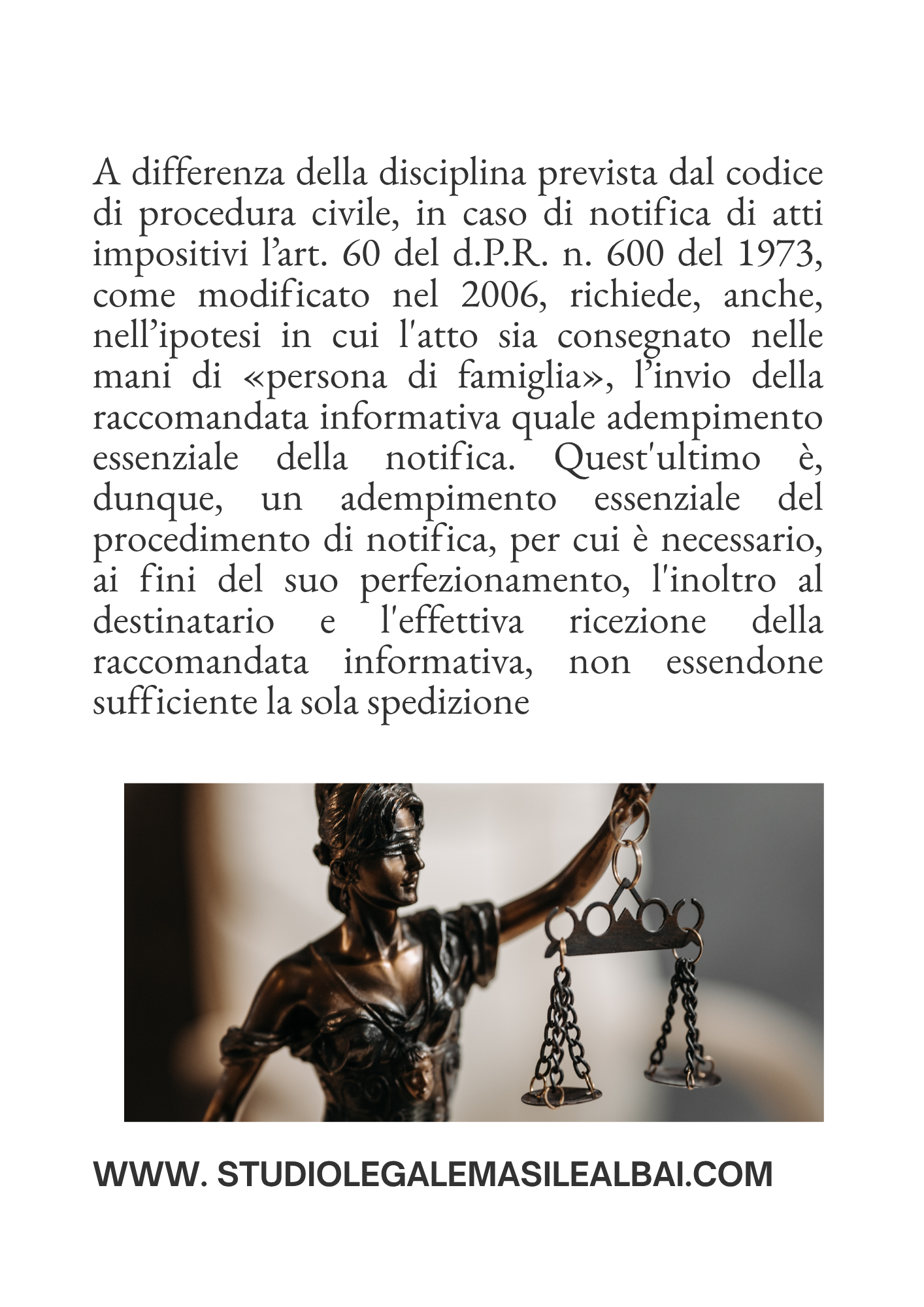 A differenza della disciplina prevista dal codice di procedura civile, in caso di notifica di atti impositivi l’art. 60 del d.P.R. n. 600 del 1973, come modificato nel 2006, richiede, anche, nell’ipotesi in cui l'atto sia consegnato nelle mani di «persona di famiglia», l’invio della raccomandata informativa quale adempimento essenziale della notifica. Quest'ultimo è, dunque, un adempimento essenziale del procedimento di notifica, per cui è necessario, ai fini del suo perfezionamento, l'inoltro al destinatario e l'effettiva ricezione della raccomandata informativa, non essendone sufficiente la sola spedizione

WWW. STUDIOLEGALEMASILEALBAI.COM